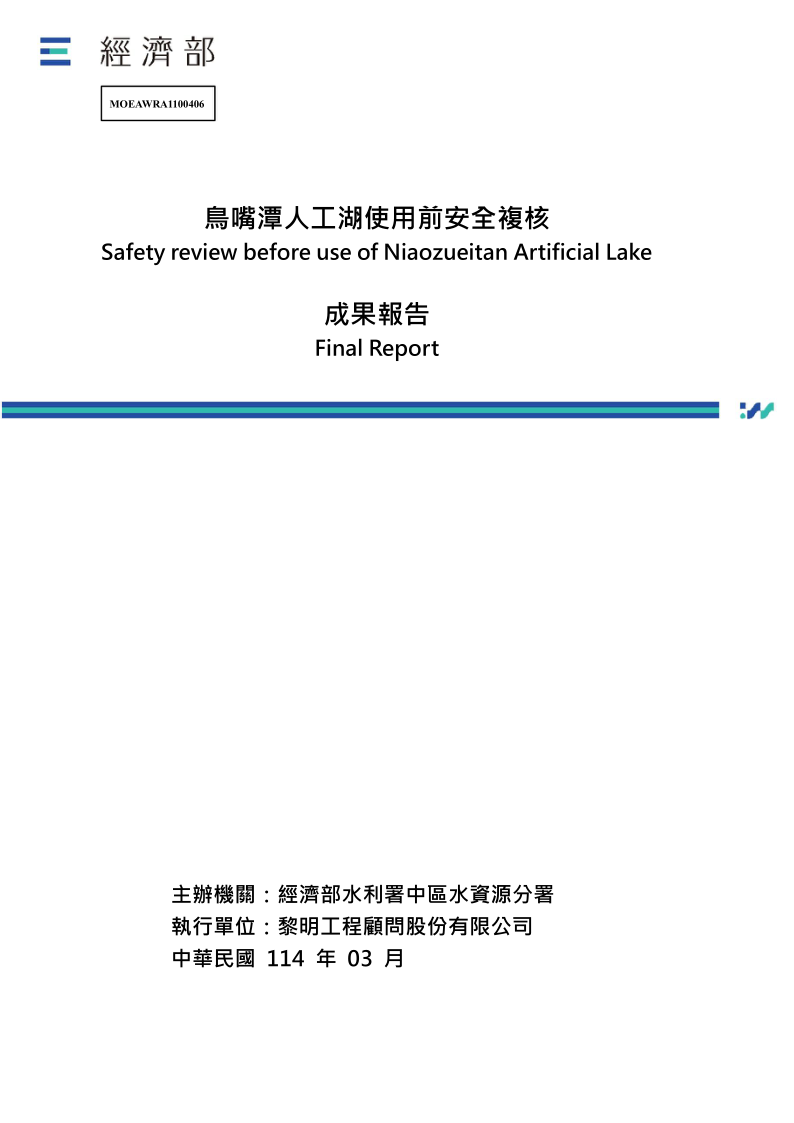 經濟部

MOEAWRA1100406

鳥嘴潭人工湖使用前安全複核
Safety review before use of Niaozueitan Artificial Lake

成果報告
Final Report

主辦機關：經濟部水利署中區水資源分署
執行單位：黎明工程顧問股份有限公司
中華民國 114 年 03 月